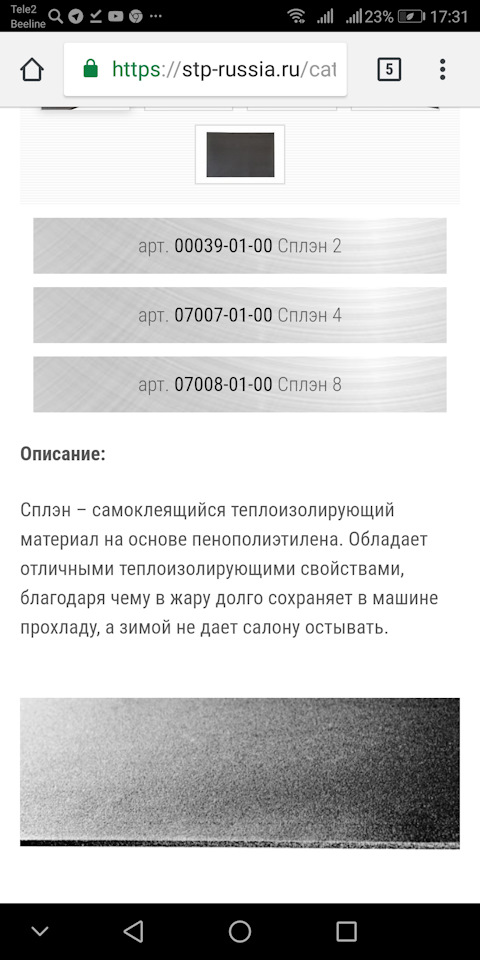 Tele2
Beeline
23%
17:31

https://stp-russia.ru/cat

5

арт. 00039-01-00 Сплэн 2

арт. 07007-01-00 Сплэн 4

арт. 07008-01-00 Сплэн 8

Описание:

Сплэн – самоклеящийся теплоизолирующий материал на основе пенополиэтилена. Обладает отличными теплоизолирующими свойствами, благодаря чему в жару долго сохраняет в машине прохладу, а зимой не дает салону остывать.